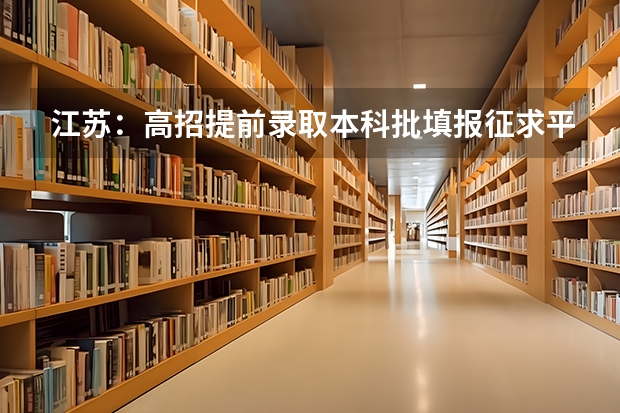 江苏：高招提前录取本科批填报征求平